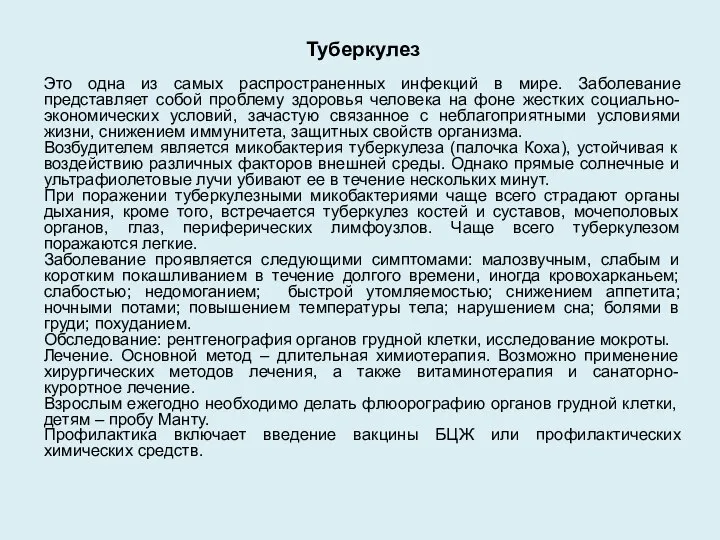 Туберкулез

Это одна из самых распространенных инфекций в мире. Заболевание представляет собой проблему здоровья человека на фоне жестких социально-экономических условий, зачастую связанное с неблагоприятными условиями жизни, снижением иммунитета, защитных свойств организма.
Возбудителем является микобактерия туберкулеза (палочка Коха), устойчивая к воздействию различных факторов внешней среды. Однако прямые солнечные и ультрафиолетовые лучи убивают ее в течение нескольких минут.
При поражении туберкулезными микобактериями чаще всего страдают органы дыхания, кроме того, встречается туберкулез костей и суставов, мочеполовых органов, глаз, периферических лимфоузлов. Чаще всего туберкулезом поражаются легкие.
Заболевание проявляется следующими симптомами: малозвучным, слабым и коротким покашливанием в течение долгого времени, иногда кровохарканьем; слабостью; недомоганием; быстрой утомляемостью; снижением аппетита; ночными потами; повышением температуры тела; нарушением сна; болями в груди; похуданием.
Обследование: рентгенография органов грудной клетки, исследование мокроты.
Лечение. Основной метод – длительная химиотерапия. Возможно применение хирургических методов лечения, а также витаминотерапия и санаторно-курортное лечение.
Взрослым ежегодно необходимо делать флюорографию органов грудной клетки, детям – пробу Манту.
Профилактика включает введение вакцины БЦЖ или профилактических химических средств.